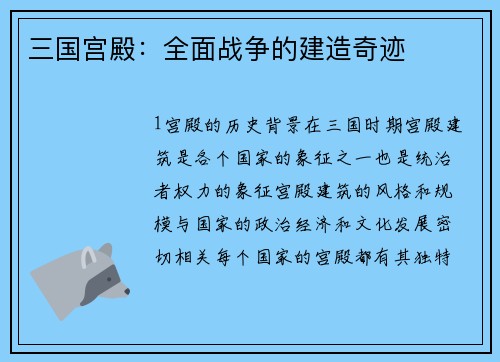 三国宫殿：全面战争的建造奇迹

1宫殿的历史背景在三国时期宫殿建筑是各个国家的象征之一也是统治者权力的象征宫殿建筑的风格和规模与国家的政治经济和文化发展密切相关每个国家的宫殿都有其独特